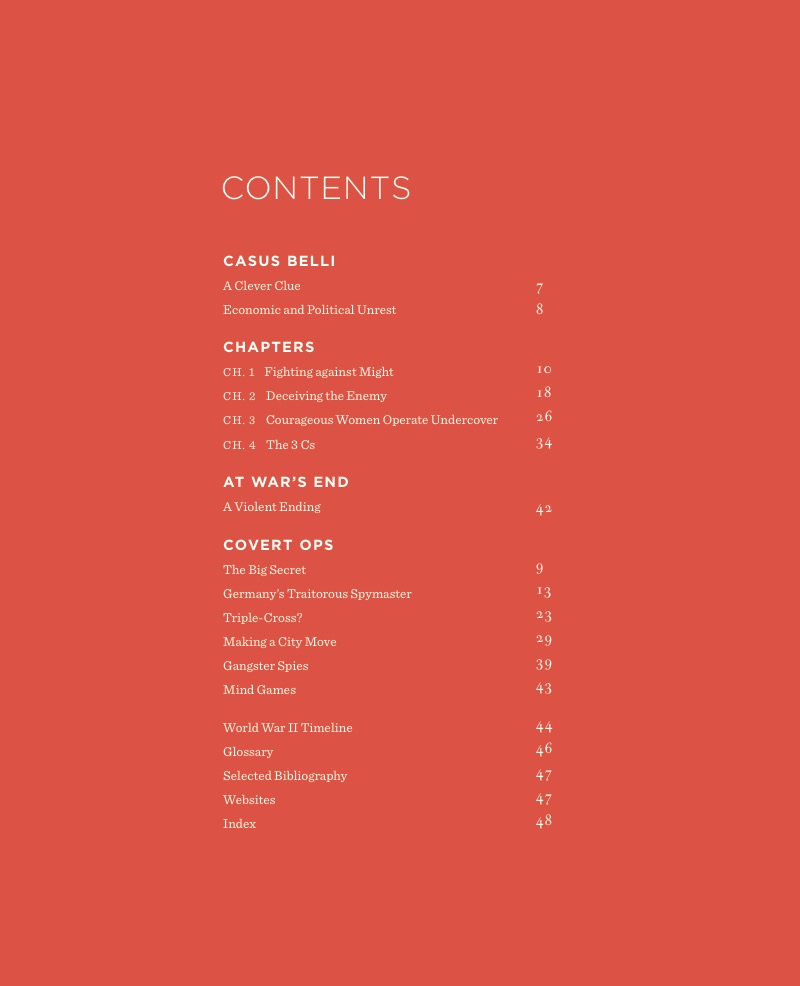 CONTENTS

CASUS BELLI
A Clever Clue 7
Economic and Political Unrest 8

CHAPTERS
CH. 1 Fighting against Might 10
CH. 2 Deceiving the Enemy 18
CH. 3 Courageous Women Operate Undercover 26
CH. 4 The 3 Cs 34

AT WAR'S END
A Violent Ending 42

COVERT OPS
The Big Secret 9
Germany's Traitorous Spymaster 13
Triple-Cross? 23
Making a City Move 29
Gangster Spies 39
Mind Games 43

World War II Timeline 44
Glossary 46
Selected Bibliography 47
Websites 47
Index 48